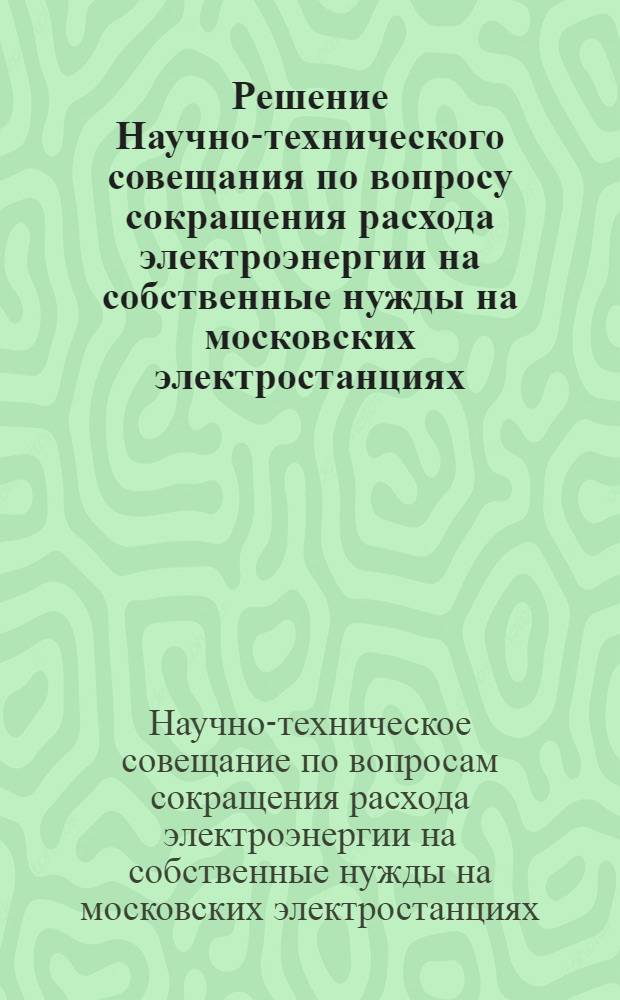 Решение Научно-технического совещания по вопросу сокращения расхода электроэнергии на собственные нужды на московских электростанциях

Научно-техническое совещание по вопросам сокращения расхода электроэнергии на собственные нужды на московских электростанциях